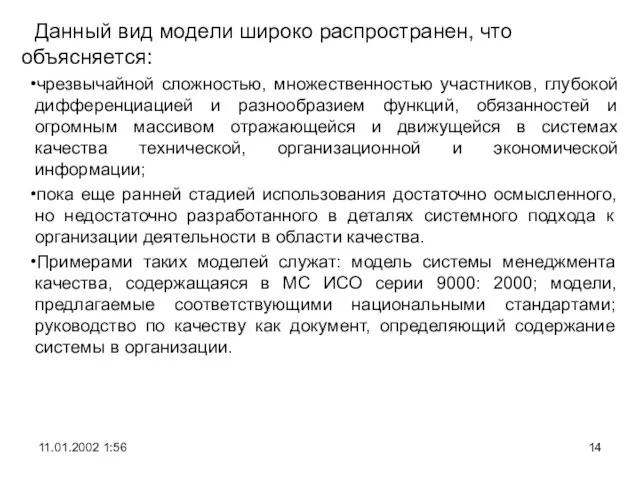 Данный вид модели широко распространен, что объясняется:

•чрезвычайной сложностью, множественностью участников, глубокой дифференциацией и разнообразием функций, обязанностей и огромным массивом отражающейся и движущейся в системах качества технической, организационной и экономической информации;

•пока еще ранней стадией использования достаточно осмысленного, но недостаточно разработанного в деталях системного подхода к организации деятельности в области качества.

•Примерами таких моделей служат: модель системы менеджмента качества, содержащаяся в МС ИСО серии 9000: 2000; модели, предлагаемые соответствующими национальными стандартами; руководство по качеству как документ, определяющий содержание системы в организации.

11.01.2002 1:56

14